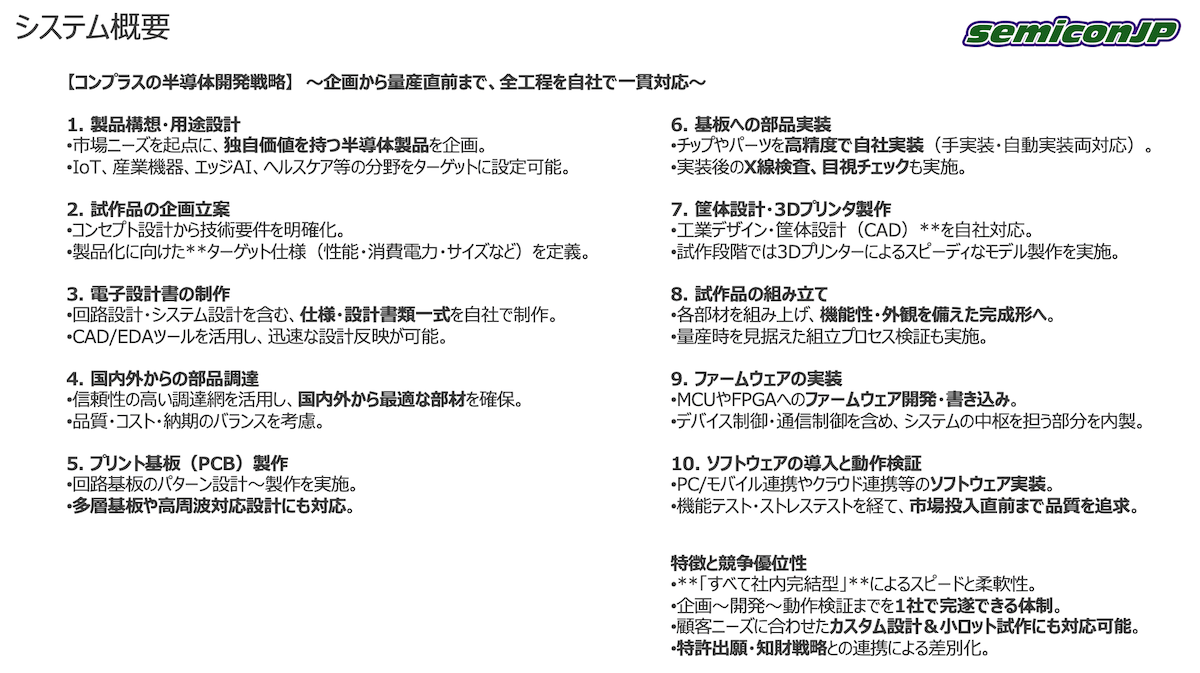 システム概要

semiconJP

【コンプラスの半導体開発戦略】 ～企画から量産直前まで、全工程を自社で一貫対応～

1. 製品構想・用途設計
•市場ニーズを起点に、独自価値を持つ半導体製品を企画。
•IoT、産業機器、エッジAI、ヘルスケア等の分野をターゲットに設定可能。

2. 試作品の企画立案
•コンセプト設計から技術要件を明確化。
•製品化に向けた**ターゲット仕様（性能・消費電力・サイズなど）を定義。

3. 電子設計書の制作
•回路設計・システム設計を含む、仕様・設計書類一式を自社で制作。
•CAD/EDAツールを活用し、迅速な設計反映が可能。

4. 国内外からの部品調達
•信頼性の高い調達網を活用し、国内外から最適な部材を確保。
•品質・コスト・納期のバランスを考慮。

5. プリント基板（PCB）製作
•回路基板のパターン設計～製作を実施。
•多層基板や高周波対応設計にも対応。

6. 基板への部品実装
•チップやパーツを高精度で自社実装（手実装・自動実装両対応）。
•実装後のX線検査、目視チェックも実施。

7. 筐体設計・3Dプリンタ製作
•工業デザイン・筐体設計（CAD）**を自社対応。
•試作段階では3Dプリンターによるスピーディなモデル製作を実施。

8. 試作品の組み立て
•各部材を組み上げ、機能性・外観を備えた完成形へ。
•量産時を見据えた組立プロセス検証も実施。

9. ファームウェアの実装
•MCUやFPGAへのファームウェア開発・書き込み。
•デバイス制御・通信制御を含め、システムの中枢を担う部分を内製。

10. ソフトウェアの導入と動作検証
•PC/モバイル連携やクラウド連携等のソフトウェア実装。
•機能テスト・ストレステストを経て、市場投入直前まで品質を追求。

特徴と競争優位性
•**「すべて社内完結型」**によるスピードと柔軟性。
•企画～開発～動作検証までを1社で完遂できる体制。
•顧客ニーズに合わせたカスタム設計＆小ロット試作にも対応可能。
•特許出願・知財戦略との連携による差別化。